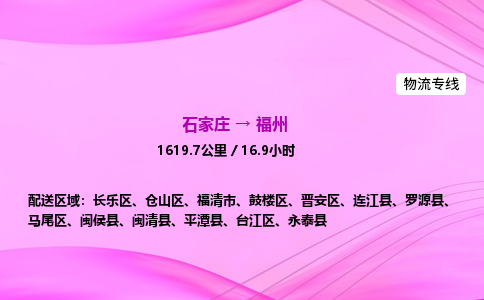 物流专线

石家庄 → 福州

1619.7公里 / 16.9小时

配送区域：长乐区、仓山区、福清市、鼓楼区、晋安区、连江县、罗源县、马尾区、闽侯县、闽清县、平潭县、台江区、永泰县